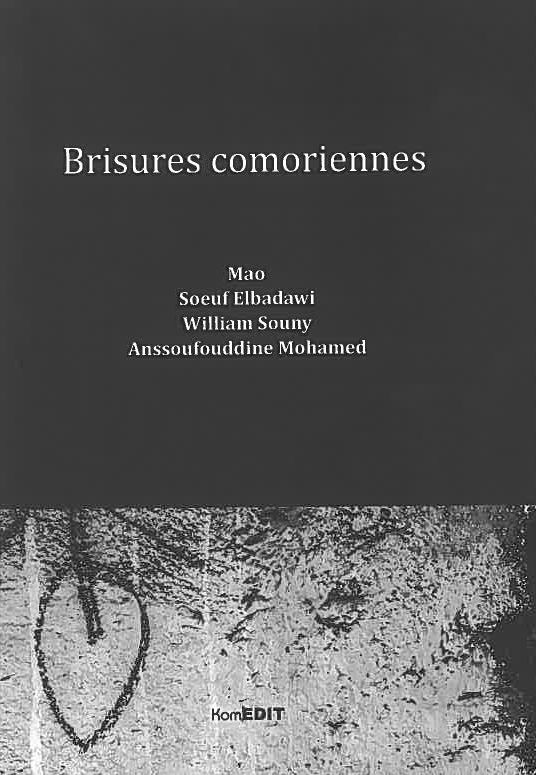 Brisures comoriennes

Mao
Soeuf Elbadawi
William Souny
Anssoufouddine Mohamed

KomEDIT